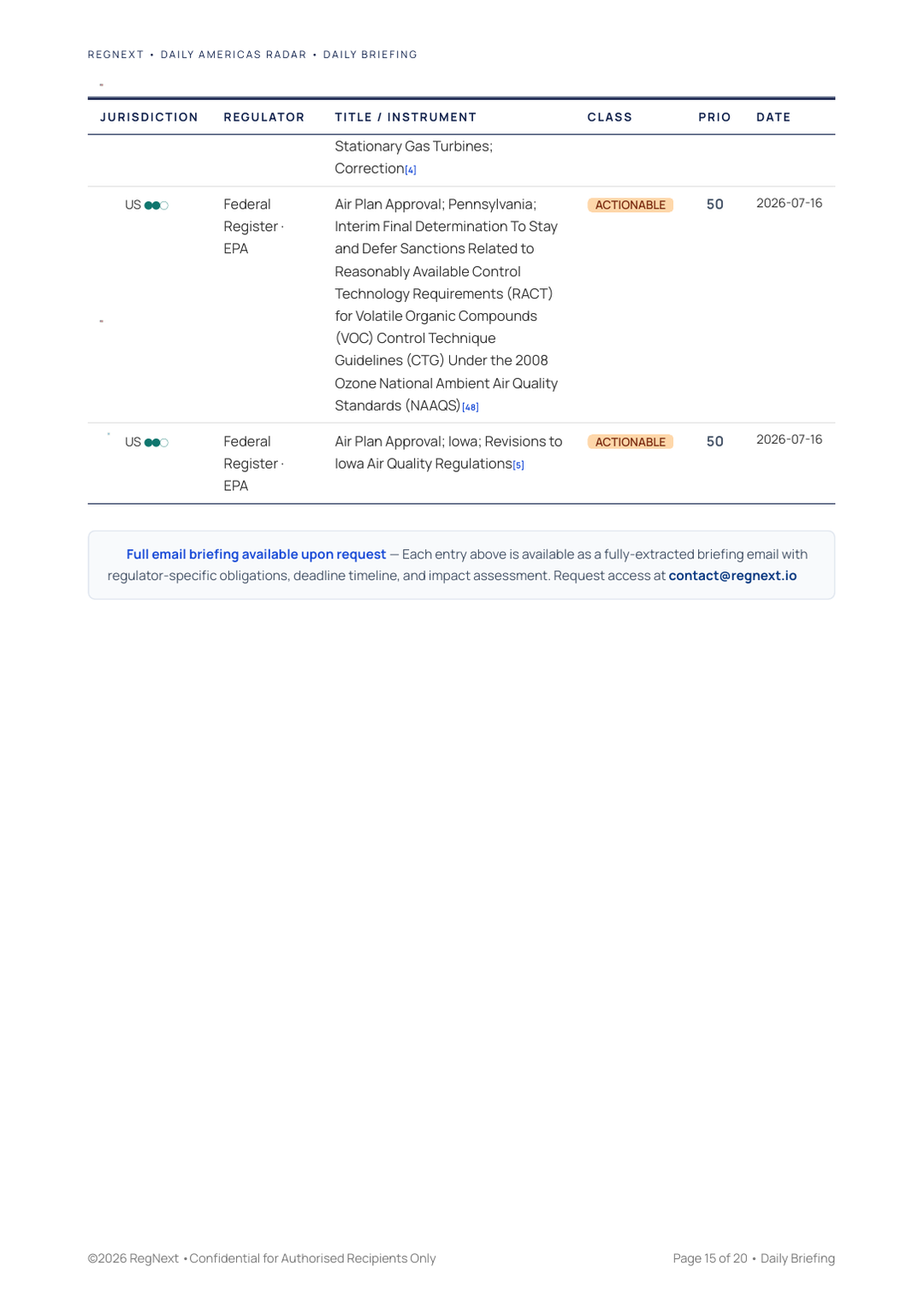 REGNEXT • DAILY AMERICAS RADAR • DAILY BRIEFING

| JURISDICTION | REGULATOR | TITLE / INSTRUMENT | CLASS | PRIO | DATE |
|---|---|---|---|---|---|
| | | Stationary Gas Turbines; Correction[4] | | | |
| US | Federal Register · EPA | Air Plan Approval; Pennsylvania; Interim Final Determination To Stay and Defer Sanctions Related to Reasonably Available Control Technology Requirements (RACT) for Volatile Organic Compounds (VOC) Control Technique Guidelines (CTG) Under the 2008 Ozone National Ambient Air Quality Standards (NAAQS)[48] | ACTIONABLE | 50 | 2026-07-16 |
| US | Federal Register · EPA | Air Plan Approval; Iowa; Revisions to Iowa Air Quality Regulations[5] | ACTIONABLE | 50 | 2026-07-16 |

Full email briefing available upon request — Each entry above is available as a fully-extracted briefing email with regulator-specific obligations, deadline timeline, and impact assessment. Request access at contact@regnext.io

©2026 RegNext • Confidential for Authorised Recipients Only

Page 15 of 20 • Daily Briefing